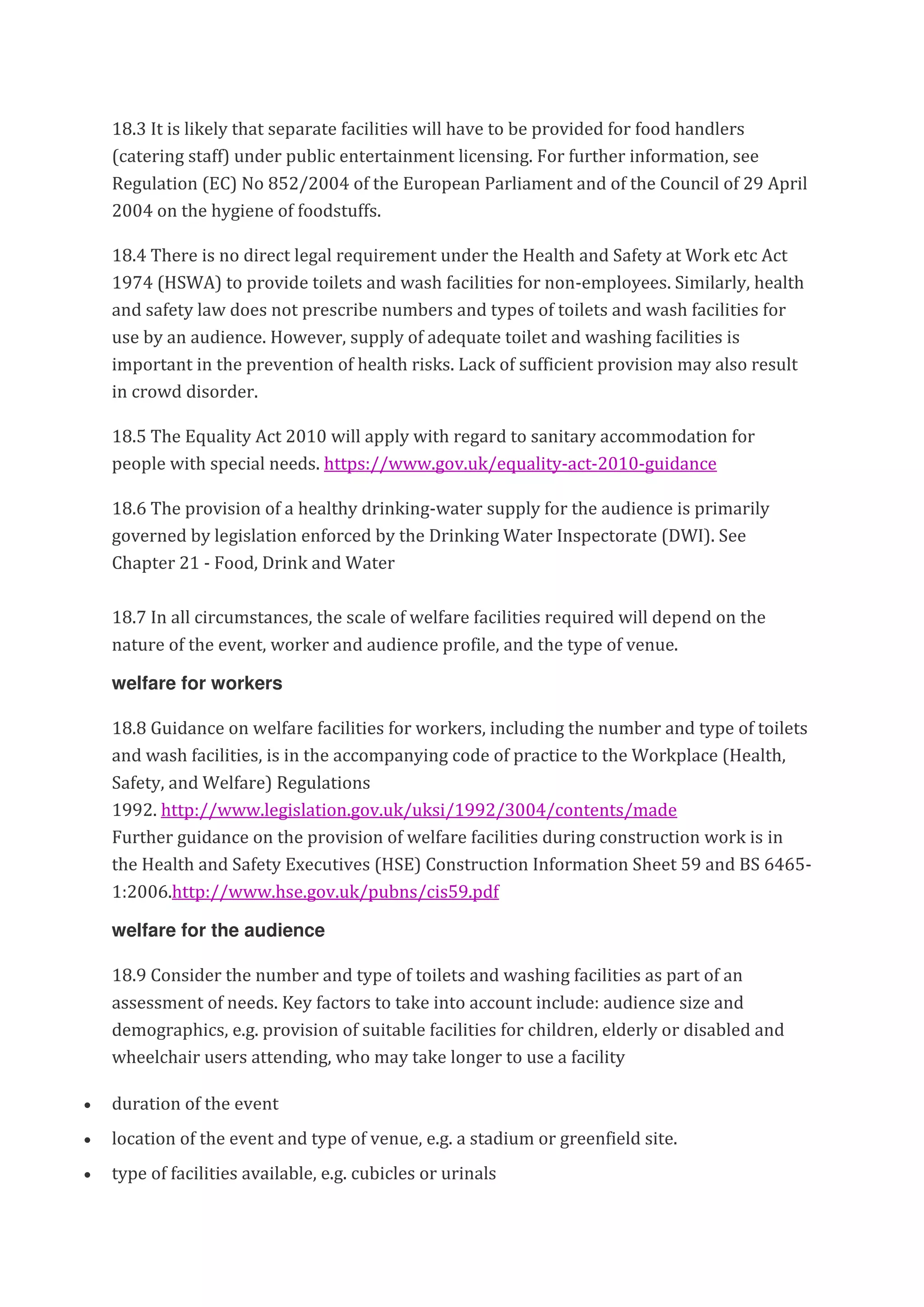 18.3 It is likely that separate facilities will have to be provided for food handlers (catering staff) under public entertainment licensing. For further information, see Regulation (EC) No 852/2004 of the European Parliament and of the Council of 29 April 2004 on the hygiene of foodstuffs.

18.4 There is no direct legal requirement under the Health and Safety at Work etc Act 1974 (HSWA) to provide toilets and wash facilities for non-employees. Similarly, health and safety law does not prescribe numbers and types of toilets and wash facilities for use by an audience. However, supply of adequate toilet and washing facilities is important in the prevention of health risks. Lack of sufficient provision may also result in crowd disorder.

18.5 The Equality Act 2010 will apply with regard to sanitary accommodation for people with special needs. https://www.gov.uk/equality-act-2010-guidance

18.6 The provision of a healthy drinking-water supply for the audience is primarily governed by legislation enforced by the Drinking Water Inspectorate (DWI). See Chapter 21 - Food, Drink and Water

18.7 In all circumstances, the scale of welfare facilities required will depend on the nature of the event, worker and audience profile, and the type of venue.

welfare for workers

18.8 Guidance on welfare facilities for workers, including the number and type of toilets and wash facilities, is in the accompanying code of practice to the Workplace (Health, Safety, and Welfare) Regulations 1992. http://www.legislation.gov.uk/uksi/1992/3004/contents/made
Further guidance on the provision of welfare facilities during construction work is in the Health and Safety Executives (HSE) Construction Information Sheet 59 and BS 6465-1:2006.http://www.hse.gov.uk/pubns/cis59.pdf

welfare for the audience

18.9 Consider the number and type of toilets and washing facilities as part of an assessment of needs. Key factors to take into account include: audience size and demographics, e.g. provision of suitable facilities for children, elderly or disabled and wheelchair users attending, who may take longer to use a facility

• duration of the event
• location of the event and type of venue, e.g. a stadium or greenfield site.
• type of facilities available, e.g. cubicles or urinals